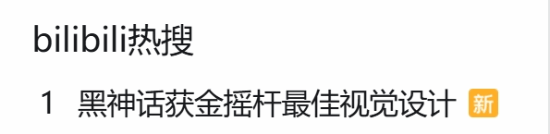 bilibili热搜

1 黑神话获金摇杆最佳视觉设计 新